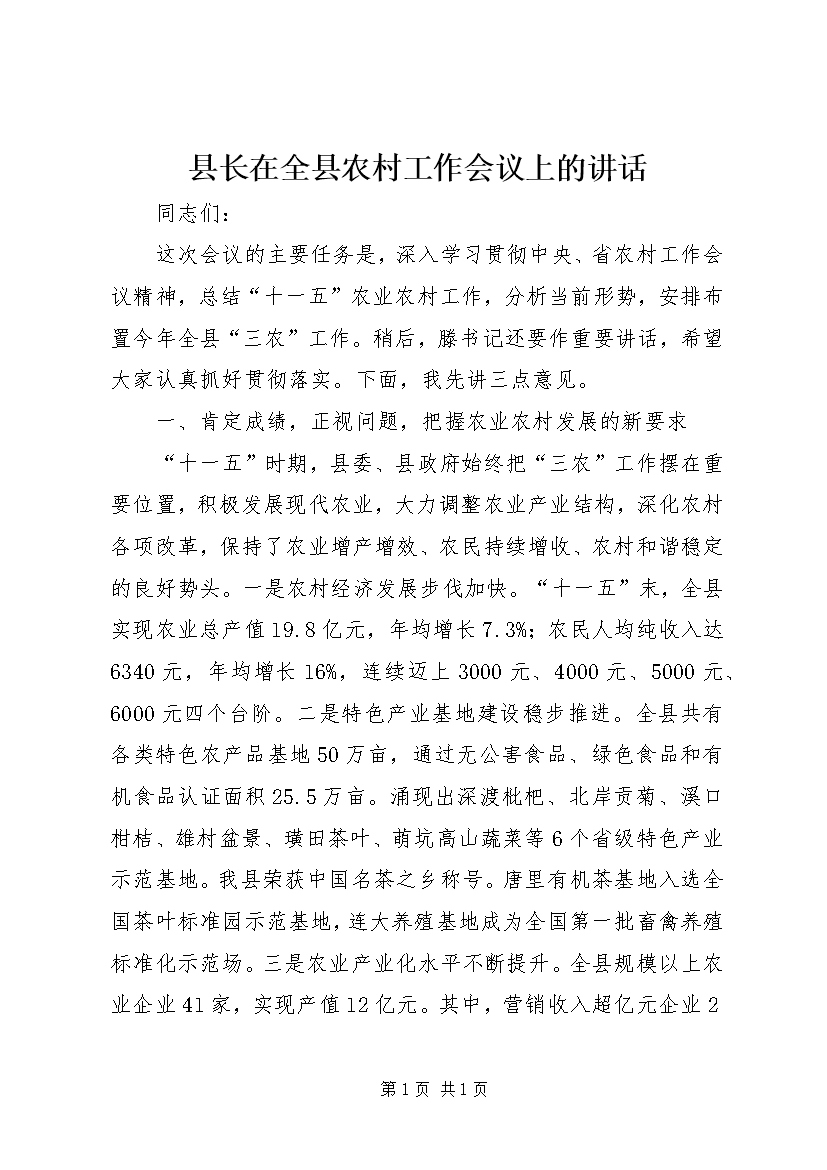 县长在全县农村工作会议上的讲话

同志们：

这次会议的主要任务是，深入学习贯彻中央、省农村工作会议精神，总结“十一五”农业农村工作，分析当前形势，安排布置今年全县“三农”工作。稍后，滕书记还要作重要讲话，希望大家认真抓好贯彻落实。下面，我先讲三点意见。

一、肯定成绩，正视问题，把握农业农村发展的新要求

“十一五”时期，县委、县政府始终把“三农”工作摆在重要位置，积极发展现代农业，大力调整农业产业结构，深化农村各项改革，保持了农业增产增效、农民持续增收、农村和谐稳定的良好势头。一是农村经济发展步伐加快。“十一五”末，全县实现农业总产值19.8亿元，年均增长7.3%；农民人均纯收入达6340元，年均增长16%，连续迈上3000元、4000元、5000元、6000元四个台阶。二是特色产业基地建设稳步推进。全县共有各类特色农产品基地50万亩，通过无公害食品、绿色食品和有机食品认证面积25.5万亩。涌现出深渡枇杷、北岸贡菊、溪口柑桔、雄村盆景、璜田茶叶、萌坑高山蔬菜等6个省级特色产业示范基地。我县荣获中国名茶之乡称号。唐里有机茶基地入选全国茶叶标准园示范基地，连大养殖基地成为全国第一批畜禽养殖标准化示范场。三是农业产业化水平不断提升。全县规模以上农业企业41家，实现产值12亿元。其中，营销收入超亿元企业2

第1页 共1页